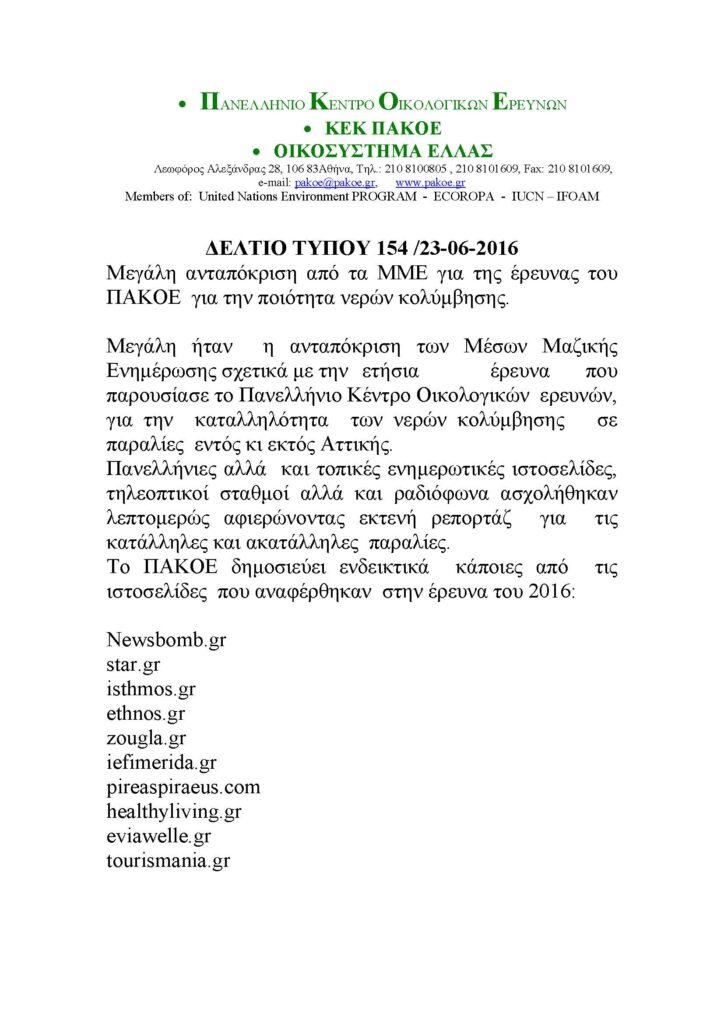 • ΠΑΝΕΛΛΗΝΙΟ ΚΕΝΤΡΟ ΟΙΚΟΛΟΓΙΚΩΝ ΕΡΕΥΝΩΝ
• ΚΕΚ ΠΑΚΟΕ
• ΟΙΚΟΣΥΣΤΗΜΑ ΕΛΛΑΣ

Λεωφόρος Αλεξάνδρας 28, 106 83Αθήνα, Τηλ.: 210 8100805 , 210 8101609, Fax: 210 8101609,
e-mail: pakoe@pakoe.gr, www.pakoe.gr
Members of: United Nations Environment PROGRAM - ECOROPA - IUCN – IFOAM

ΔΕΛΤΙΟ ΤΥΠΟΥ 154 /23-06-2016

Μεγάλη ανταπόκριση από τα ΜΜΕ για της έρευνας του ΠΑΚΟΕ για την ποιότητα νερών κολύμβησης.

Μεγάλη ήταν η ανταπόκριση των Μέσων Μαζικής Ενημέρωσης σχετικά με την ετήσια έρευνα που παρουσίασε το Πανελλήνιο Κέντρο Οικολογικών ερευνών, για την καταλληλότητα των νερών κολύμβησης σε παραλίες εντός κι εκτός Αττικής.

Πανελλήνιες αλλά και τοπικές ενημερωτικές ιστοσελίδες, τηλεοπτικοί σταθμοί αλλά και ραδιόφωνα ασχολήθηκαν λεπτομερώς αφιερώνοντας εκτενή ρεπορτάζ για τις κατάλληλες και ακατάλληλες παραλίες.

Το ΠΑΚΟΕ δημοσιεύει ενδεικτικά κάποιες από τις ιστοσελίδες που αναφέρθηκαν στην έρευνα του 2016:

Newsbomb.gr
star.gr
isthmos.gr
ethnos.gr
zougla.gr
iefimerida.gr
pireaspiraeus.com
healthyliving.gr
eviawelle.gr
tourismania.gr